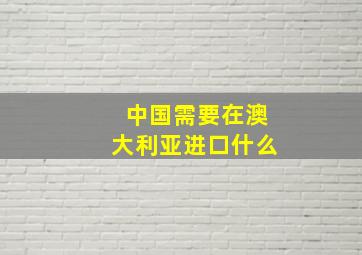 中国需要在澳大利亚进口什么